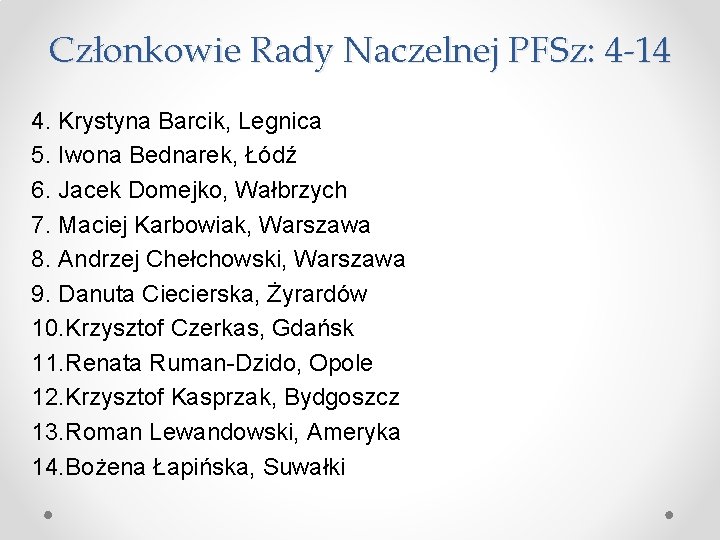 Członkowie Rady Naczelnej PFSz: 4-14

4. Krystyna Barcik, Legnica
5. Iwona Bednarek, Łódź
6. Jacek Domejko, Wałbrzych
7. Maciej Karbowiak, Warszawa
8. Andrzej Chełchowski, Warszawa
9. Danuta Ciecierska, Żyrardów
10.Krzysztof Czerkas, Gdańsk
11.Renata Ruman-Dzido, Opole
12.Krzysztof Kasprzak, Bydgoszcz
13.Roman Lewandowski, Ameryka
14.Bożena Łapińska, Suwałki